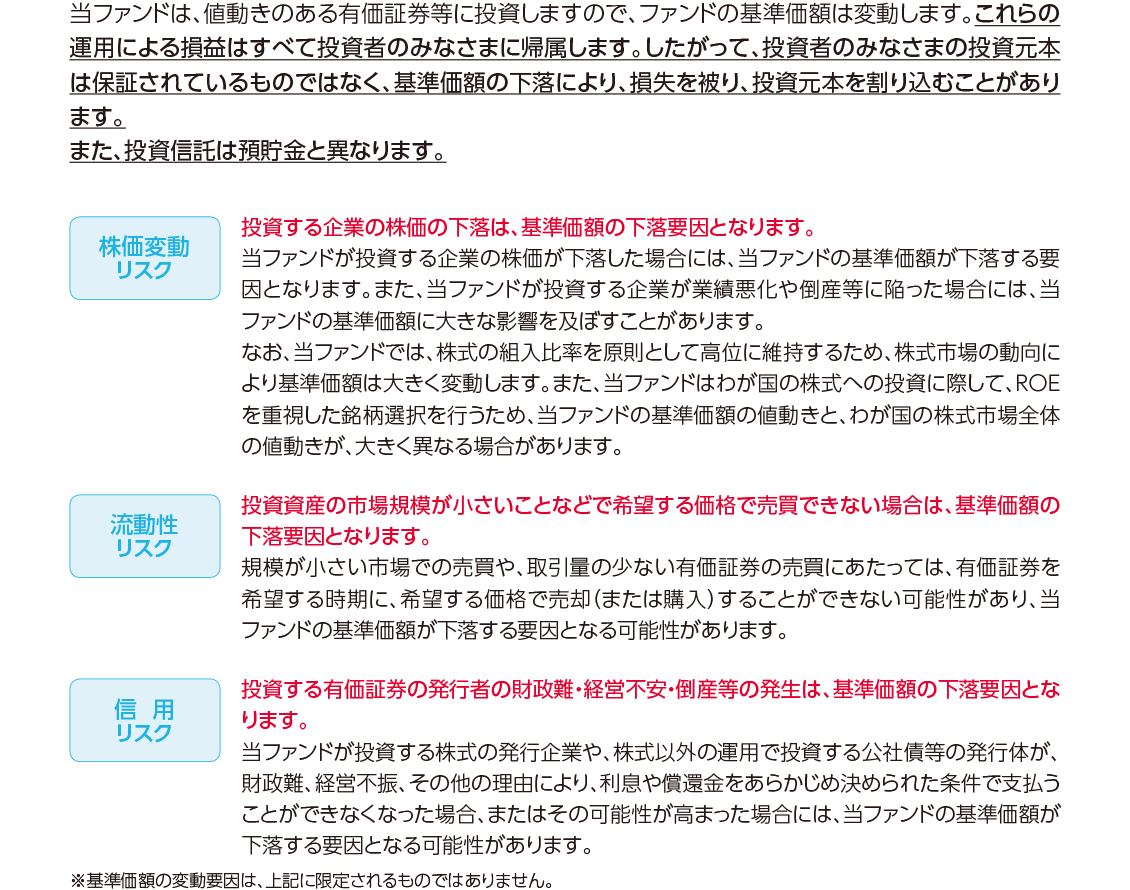 当ファンドは、値動きのある有価証券等に投資しますので、ファンドの基準価額は変動します。これらの運用による損益はすべて投資者のみなさまに帰属します。したがって、投資者のみなさまの投資元本は保証されているものではなく、基準価額の下落により、損失を被り、投資元本を割り込むことがあります。
また、投資信託は預貯金と異なります。

株価変動
リスク

投資する企業の株価の下落は、基準価額の下落要因となります。
当ファンドが投資する企業の株価が下落した場合には、当ファンドの基準価額が下落する要因となります。また、当ファンドが投資する企業が業績悪化や倒産等に陥った場合には、当ファンドの基準価額に大きな影響を及ぼすことがあります。
なお、当ファンドでは、株式の組入比率を原則として高位に維持するため、株式市場の動向により基準価額は大きく変動します。また、当ファンドはわが国の株式への投資に際して、ROEを重視した銘柄選択を行うため、当ファンドの基準価額の値動きと、わが国の株式市場全体の値動きが、大きく異なる場合があります。

流動性
リスク

投資資産の市場規模が小さいことなどで希望する価格で売買できない場合は、基準価額の下落要因となります。
規模が小さい市場での売買や、取引量の少ない有価証券の売買にあたっては、有価証券を希望する時期に、希望する価格で売却（または購入）することができない可能性があり、当ファンドの基準価額が下落する要因となる可能性があります。

信 用
リスク

投資する有価証券の発行者の財政難・経営不安・倒産等の発生は、基準価額の下落要因となります。
当ファンドが投資する株式の発行企業や、株式以外の運用で投資する公社債等の発行体が、財政難、経営不振、その他の理由により、利息や償還金をあらかじめ決められた条件で支払うことができなくなった場合、またはその可能性が高まった場合には、当ファンドの基準価額が下落する要因となる可能性があります。

※基準価額の変動要因は、上記に限定されるものではありません。